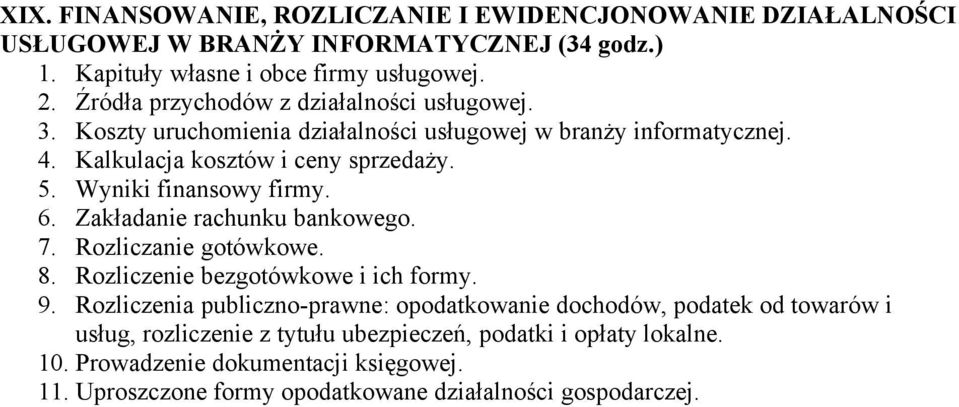 XIX. FINANSOWANIE, ROZLICZANIE I EWIDENCJONOWANIE DZIAŁALNOŚCI USŁUGOWEJ W BRANŻY INFORMATYCZNEJ (34 godz.)
1. Kapituły własne i obce firmy usługowej.
2. Źródła przychodów z działalności usługowej.
3. Koszty uruchomienia działalności usługowej w branży informatycznej.
4. Kalkulacja kosztów i ceny sprzedaży.
5. Wyniki finansowy firmy.
6. Zakładanie rachunku bankowego.
7. Rozliczanie gotówkowe.
8. Rozliczenie bezgotówkowe i ich formy.
9. Rozliczenia publiczno-prawne: opodatkowanie dochodów, podatek od towarów i usług, rozliczenie z tytułu ubezpieczeń, podatki i opłaty lokalne.
10. Prowadzenie dokumentacji księgowej.
11. Uproszczone formy opodatkowane działalności gospodarczej.